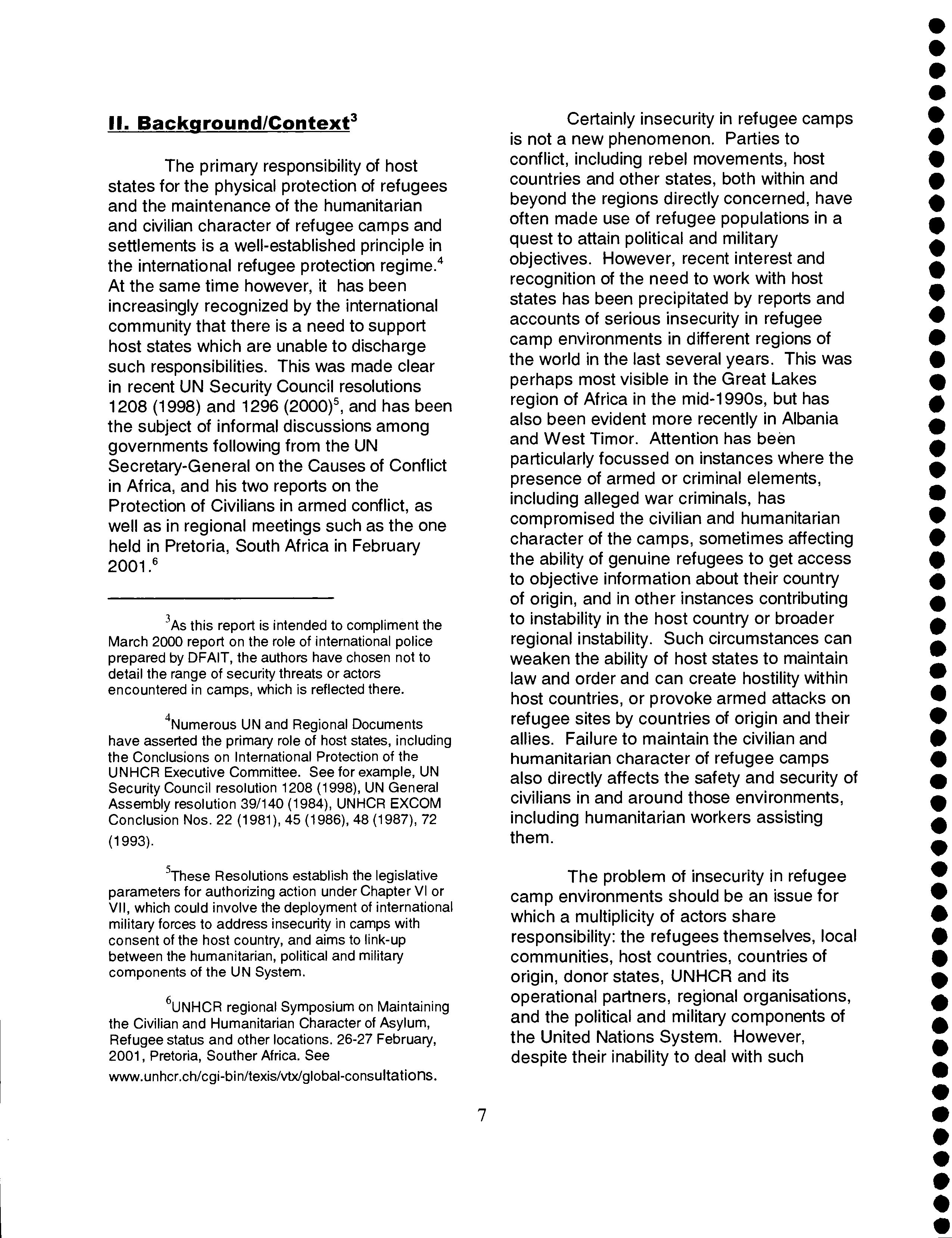 II. Background/Context$^3$

The primary responsibility of host states for the physical protection of refugees and the maintenance of the humanitarian and civilian character of refugee camps and settlements is a well-established principle in the international refugee protection regime.$^4$ At the same time however, it has been increasingly recognized by the international community that there is a need to support host states which are unable to discharge such responsibilities. This was made clear in recent UN Security Council resolutions 1208 (1998) and 1296 (2000)$^5$, and has been the subject of informal discussions among governments following from the UN Secretary-General on the Causes of Conflict in Africa, and his two reports on the Protection of Civilians in armed conflict, as well as in regional meetings such as the one held in Pretoria, South Africa in February 2001.$^6$

$^3$As this report is intended to compliment the March 2000 report on the role of international police prepared by DFAIT, the authors have chosen not to detail the range of security threats or actors encountered in camps, which is reflected there.

$^4$Numerous UN and Regional Documents have asserted the primary role of host states, including the Conclusions on International Protection of the UNHCR Executive Committee. See for example, UN Security Council resolution 1208 (1998), UN General Assembly resolution 39/140 (1984), UNHCR EXCOM Conclusion Nos. 22 (1981), 45 (1986), 48 (1987), 72 (1993).

$^5$These Resolutions establish the legislative parameters for authorizing action under Chapter VI or VII, which could involve the deployment of international military forces to address insecurity in camps with consent of the host country, and aims to link-up between the humanitarian, political and military components of the UN System.

$^6$UNHCR regional Symposium on Maintaining the Civilian and Humanitarian Character of Asylum, Refugee status and other locations. 26-27 February, 2001, Pretoria, Souther Africa. See www.unhcr.ch/cgi-bin/texis/vtx/global-consultations.

Certainly insecurity in refugee camps is not a new phenomenon. Parties to conflict, including rebel movements, host countries and other states, both within and beyond the regions directly concerned, have often made use of refugee populations in a quest to attain political and military objectives. However, recent interest and recognition of the need to work with host states has been precipitated by reports and accounts of serious insecurity in refugee camp environments in different regions of the world in the last several years. This was perhaps most visible in the Great Lakes region of Africa in the mid-1990s, but has also been evident more recently in Albania and West Timor. Attention has been particularly focussed on instances where the presence of armed or criminal elements, including alleged war criminals, has compromised the civilian and humanitarian character of the camps, sometimes affecting the ability of genuine refugees to get access to objective information about their country of origin, and in other instances contributing to instability in the host country or broader regional instability. Such circumstances can weaken the ability of host states to maintain law and order and can create hostility within host countries, or provoke armed attacks on refugee sites by countries of origin and their allies. Failure to maintain the civilian and humanitarian character of refugee camps also directly affects the safety and security of civilians in and around those environments, including humanitarian workers assisting them.

The problem of insecurity in refugee camp environments should be an issue for which a multiplicity of actors share responsibility: the refugees themselves, local communities, host countries, countries of origin, donor states, UNHCR and its operational partners, regional organisations, and the political and military components of the United Nations System. However, despite their inability to deal with such

7